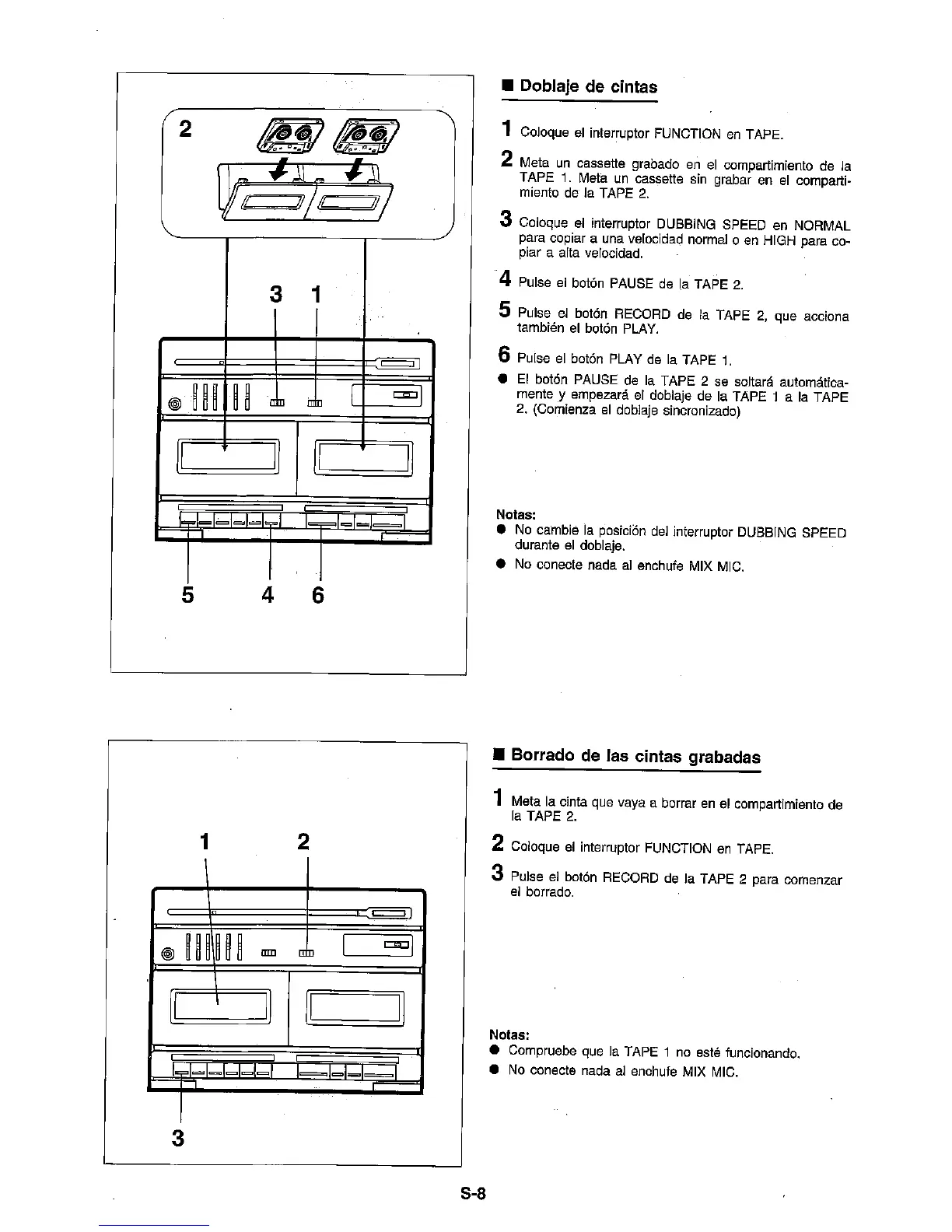 2

3 1

5 4 6

■ Doblaje de cintas

1 Coloque el interruptor FUNCTION en TAPE.

2 Meta un cassette grabado en el compartimiento de la TAPE 1. Meta un cassette sin grabar en el compartimiento de la TAPE 2.

3 Coloque el interruptor DUBBING SPEED en NORMAL para copiar a una velocidad normal o en HIGH para copiar a alta velocidad.

4 Pulse el botón PAUSE de la TAPE 2.

5 Pulse el botón RECORD de la TAPE 2, que acciona también el botón PLAY.

6 Pulse el botón PLAY de la TAPE 1.

● El botón PAUSE de la TAPE 2 se soltará automáticamente y empezará el doblaje de la TAPE 1 a la TAPE 2. (Comienza el doblaje sincronizado)

Notas:
● No cambie la posición del interruptor DUBBING SPEED durante el doblaje.
● No conecte nada al enchufe MIX MIC.

1 2

3

■ Borrado de las cintas grabadas

1 Meta la cinta que vaya a borrar en el compartimiento de la TAPE 2.

2 Coloque el interruptor FUNCTION en TAPE.

3 Pulse el botón RECORD de la TAPE 2 para comenzar el borrado.

Notas:
● Compruebe que la TAPE 1 no esté funcionando.
● No conecte nada al enchufe MIX MIC.

S-8